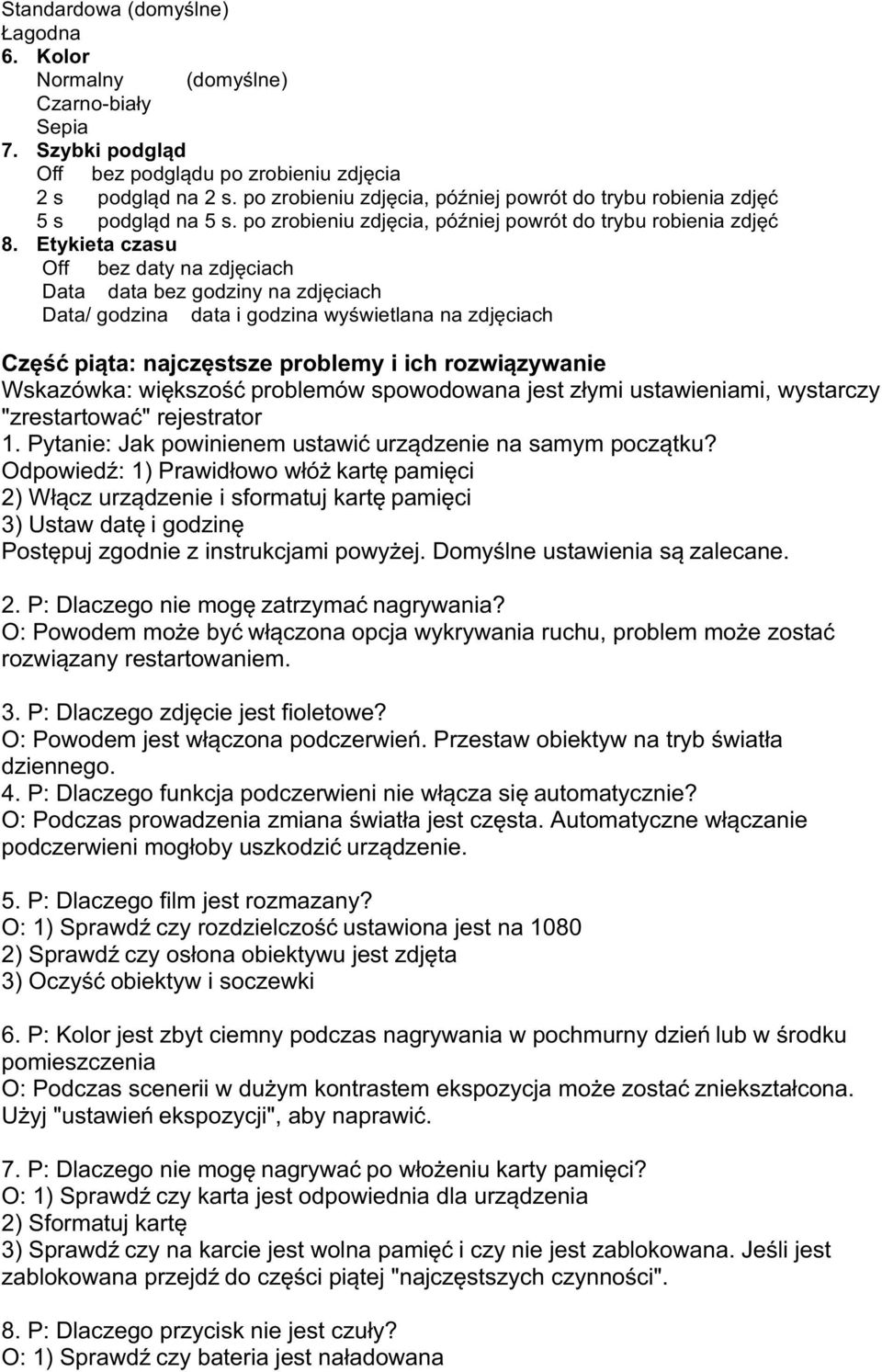 Standardowa (domyślne)
Łagodna
6. Kolor
Normalny (domyślne)
Czarno-biały
Sepia
7. Szybki podgląd
Off bez podglądu po zrobieniu zdjęcia
2 s podgląd na 2 s. po zrobieniu zdjęcia, później powrót do trybu robienia zdjęć
5 s podgląd na 5 s. po zrobieniu zdjęcia, później powrót do trybu robienia zdjęć
8. Etykieta czasu
Off bez daty na zdjęciach
Data data bez godziny na zdjęciach
Data/ godzina data i godzina wyświetlana na zdjęciach

Część piąta: najczęstsze problemy i ich rozwiązywanie
Wskazówka: większość problemów spowodowana jest złymi ustawieniami, wystarczy "zrestartować" rejestrator
1. Pytanie: Jak powinienem ustawić urządzenie na samym początku?
Odpowiedź: 1) Prawidłowo włóż kartę pamięci
2) Włącz urządzenie i sformatuj kartę pamięci
3) Ustaw datę i godzinę
Postępuj zgodnie z instrukcjami powyżej. Domyślne ustawienia są zalecane.

2. P: Dlaczego nie mogę zatrzymać nagrywania?
O: Powodem może być włączona opcja wykrywania ruchu, problem może zostać rozwiązany restartowaniem.

3. P: Dlaczego zdjęcie jest fioletowe?
O: Powodem jest włączona podczerwień. Przestaw obiektyw na tryb światła dziennego.
4. P: Dlaczego funkcja podczerwieni nie włącza się automatycznie?
O: Podczas prowadzenia zmiana światła jest częsta. Automatyczne włączanie podczerwieni mogłoby uszkodzić urządzenie.

5. P: Dlaczego film jest rozmazany?
O: 1) Sprawdź czy rozdzielczość ustawiona jest na 1080
2) Sprawdź czy osłona obiektywu jest zdjęta
3) Oczyść obiektyw i soczewki

6. P: Kolor jest zbyt ciemny podczas nagrywania w pochmurny dzień lub w środku pomieszczenia
O: Podczas scenerii w dużym kontrastem ekspozycja może zostać zniekształcona. Użyj "ustawień ekspozycji", aby naprawić.

7. P: Dlaczego nie mogę nagrywać po włożeniu karty pamięci?
O: 1) Sprawdź czy karta jest odpowiednia dla urządzenia
2) Sformatuj kartę
3) Sprawdź czy na karcie jest wolna pamięć i czy nie jest zablokowana. Jeśli jest zablokowana przejdź do części piątej "najczęstszych czynności".

8. P: Dlaczego przycisk nie jest czuły?
O: 1) Sprawdź czy bateria jest naładowana